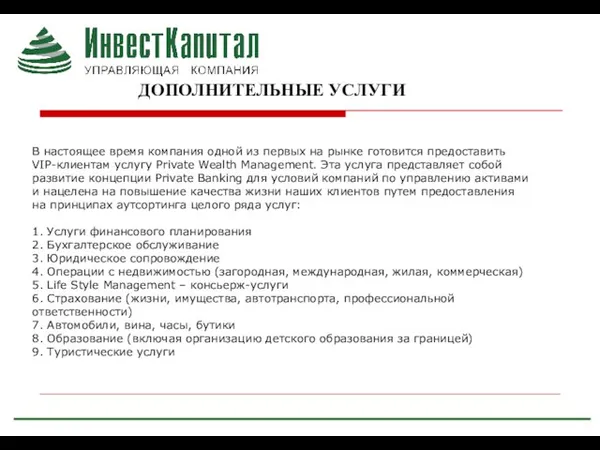 ИнвестКапитал
УПРАВЛЯЮЩАЯ КОМПАНИЯ

ДОПОЛНИТЕЛЬНЫЕ УСЛУГИ

В настоящее время компания одной из первых на рынке готовится предоставить VIP-клиентам услугу Private Wealth Management. Эта услуга представляет собой развитие концепции Private Banking для условий компаний по управлению активами и нацелена на повышение качества жизни наших клиентов путем предоставления на принципах аутсортинга целого ряда услуг:

1. Услуги финансового планирования
2. Бухгалтерское обслуживание
3. Юридическое сопровождение
4. Операции с недвижимостью (загородная, международная, жилая, коммерческая)
5. Life Style Management – консьерж-услуги
6. Страхование (жизни, имущества, автотранспорта, профессиональной ответственности)
7. Автомобили, вина, часы, бутики
8. Образование (включая организацию детского образования за границей)
9. Туристические услуги